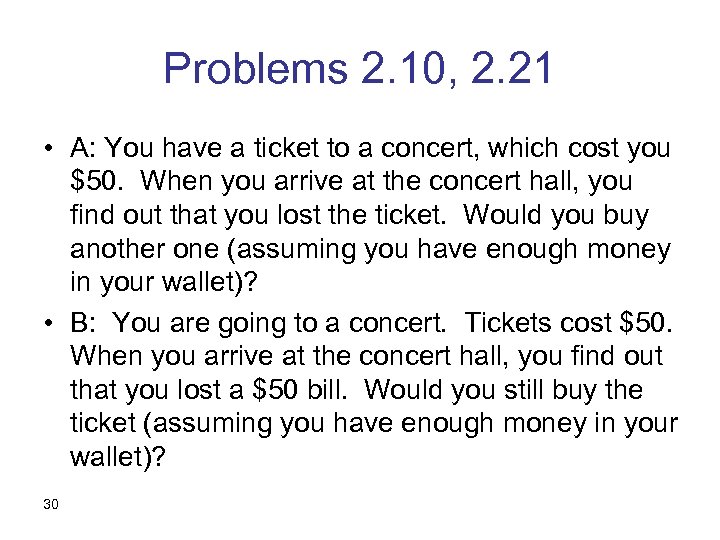 Problems 2.10, 2.21

• A: You have a ticket to a concert, which cost you \$50. When you arrive at the concert hall, you find out that you lost the ticket. Would you buy another one (assuming you have enough money in your wallet)?

• B: You are going to a concert. Tickets cost \$50. When you arrive at the concert hall, you find out that you lost a \$50 bill. Would you still buy the ticket (assuming you have enough money in your wallet)?

30